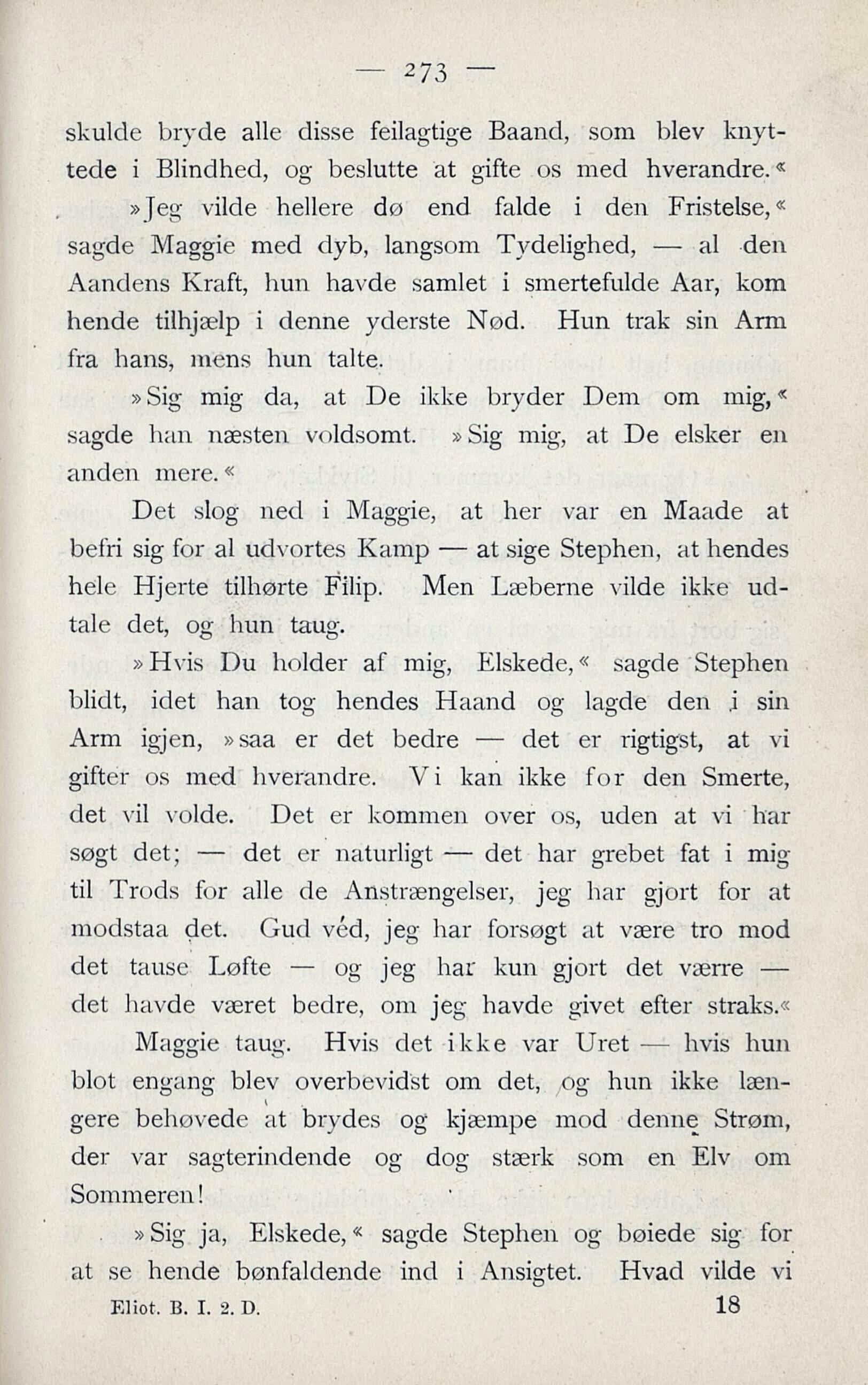 — 273 —

skulde bryde alle disse feilagtige Baand, som blev knyttede i Blindhed, og beslutte at gifte os med hverandre.«

»Jeg vilde hellere dø end falde i den Fristelse,« sagde Maggie med dyb, langsom Tydelighed, — al den Aandens Kraft, hun havde samlet i smertefulde Aar, kom hende tilhjælp i denne yderste Nød. Hun trak sin Arm fra hans, mens hun talte.

»Sig mig da, at De ikke bryder Dem om mig,« sagde han næsten voldsomt. »Sig mig, at De elsker en anden mere.«

Det slog ned i Maggie, at her var en Maade at befri sig for al udvortes Kamp — at sige Stephen, at hendes hele Hjerte tilhørte Filip. Men Læberne vilde ikke udtale det, og hun taug.

»Hvis Du holder af mig, Elskede,« sagde Stephen blidt, idet han tog hendes Haand og lagde den i sin Arm igjen, »saa er det bedre — det er rigtigst, at vi gifter os med hverandre. Vi kan ikke for den Smerte, det vil volde. Det er kommen over os, uden at vi har søgt det; — det er naturligt — det har grebet fat i mig til Trods for alle de Anstrængelser, jeg har gjort for at modstaa det. Gud véd, jeg har forsøgt at være tro mod det tause Løfte — og jeg har kun gjort det værre — det havde været bedre, om jeg havde givet efter straks.«

Maggie taug. Hvis det ikke var Uret — hvis hun blot engang blev overbevidst om det, og hun ikke længere behøvede at brydes og kjæmpe mod denne Strøm, der var sagterindende og dog stærk som en Elv om Sommeren!

»Sig ja, Elskede,« sagde Stephen og bøiede sig for at se hende bønfaldende ind i Ansigtet. Hvad vilde vi

Eliot. B. I. 2. D. 18